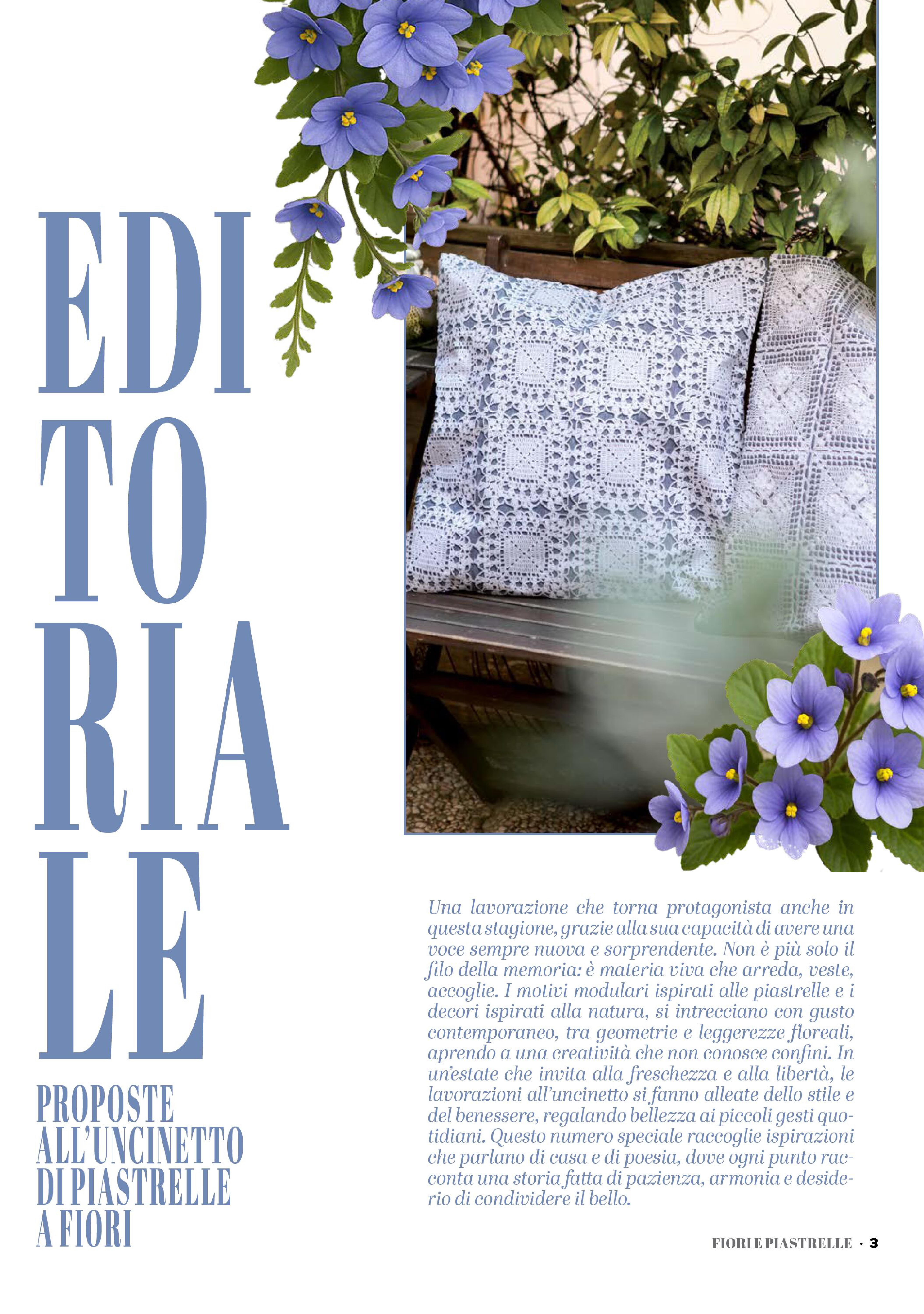 EDI
TO
RIA
LE

PROPOSTE ALL'UNCINETTO DI PIASTRELLE A FIORI

Una lavorazione che torna protagonista anche in questa stagione, grazie alla sua capacità di avere una voce sempre nuova e sorprendente. Non è più solo il filo della memoria: è materia viva che arreda, veste, accoglie. I motivi modulari ispirati alle piastrelle e i decori ispirati alla natura, si intrecciano con gusto contemporaneo, tra geometrie e leggerezze floreali, aprendo a una creatività che non conosce confini. In un'estate che invita alla freschezza e alla libertà, le lavorazioni all'uncinetto si fanno alleate dello stile e del benessere, regalando bellezza ai piccoli gesti quotidiani. Questo numero speciale raccoglie ispirazioni che parlano di casa e di poesia, dove ogni punto racconta una storia fatta di pazienza, armonia e desiderio di condividere il bello.

FIORI E PIASTRELLE · 3